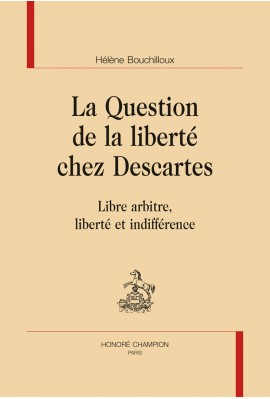 Hélène Bouchilloux

La Question de la liberté chez Descartes

Libre arbitre, liberté et indifférence

HONORÉ CHAMPION
PARIS